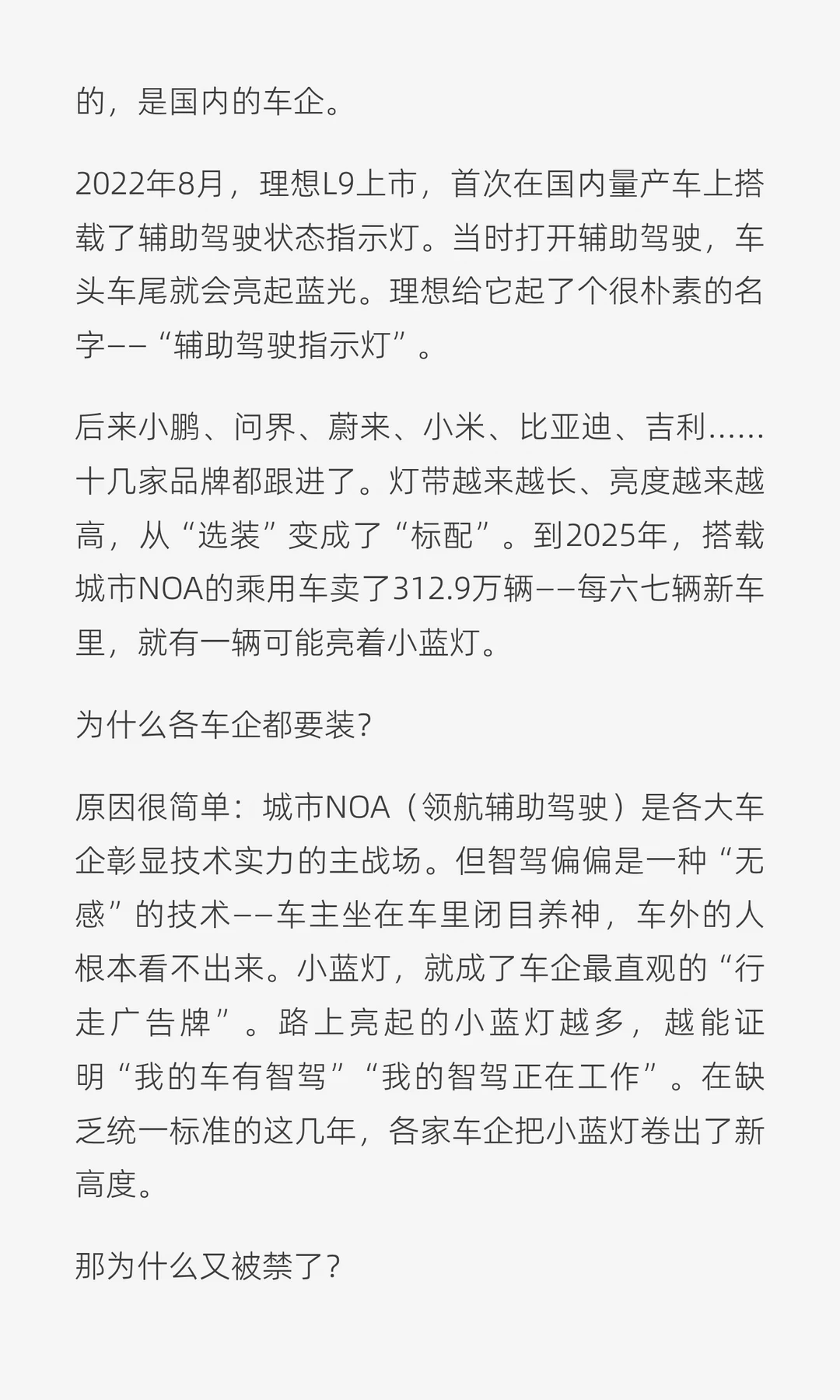 的，是国内的车企。

2022年8月，理想L9上市，首次在国内量产车上搭载了辅助驾驶状态指示灯。当时打开辅助驾驶，车头车尾就会亮起蓝光。理想给它起了个很朴素的名字——“辅助驾驶指示灯”。

后来小鹏、问界、蔚来、小米、比亚迪、吉利……十几家品牌都跟进了。灯带越来越长、亮度越来越高，从“选装”变成了“标配”。到2025年，搭载城市NOA的乘用车卖了312.9万辆——每六七辆新车里，就有一辆可能亮着小蓝灯。

为什么各车企都要装？

原因很简单：城市NOA（领航辅助驾驶）是各大车企彰显技术实力的主战场。但智驾偏偏是一种“无感”的技术——车主坐在车里闭目养神，车外的人根本看不出来。小蓝灯，就成了车企最直观的“行走广告牌”。路上亮起的小蓝灯越多，越能证明“我的车有智驾”“我的智驾正在工作”。在缺乏统一标准的这几年，各家车企把小蓝灯卷出了新高度。

那为什么又被禁了？